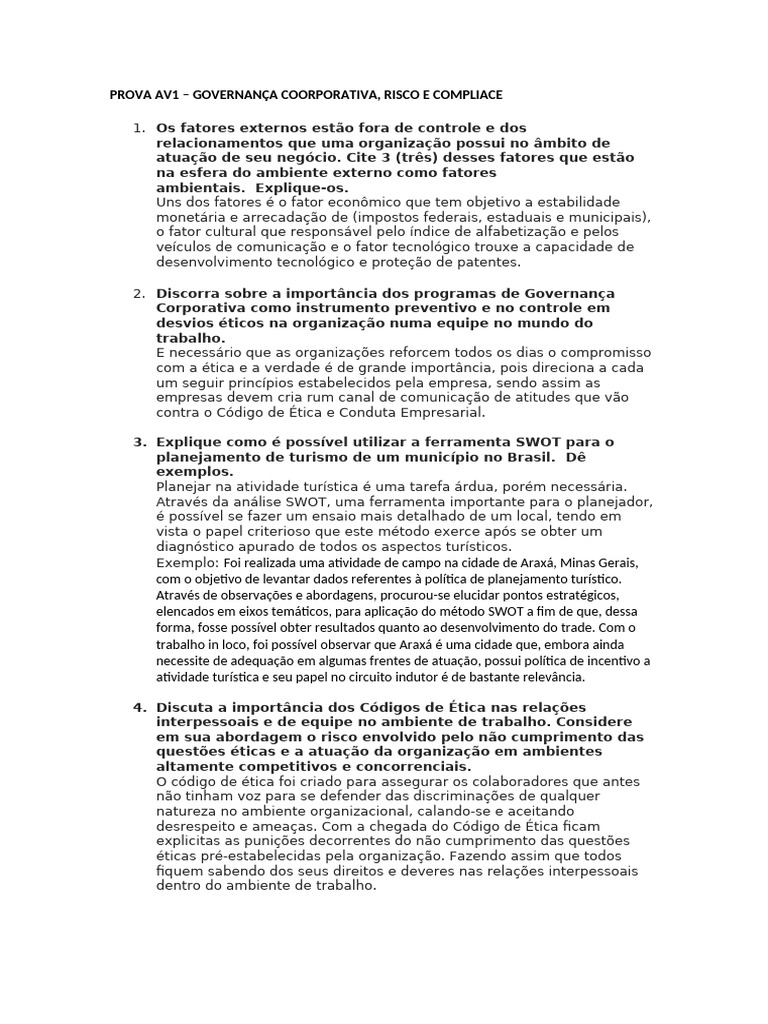 PROVA AV1 – GOVERNANÇA COORPORATIVA, RISCO E COMPLIACE

1. Os fatores externos estão fora de controle e dos relacionamentos que uma organização possui no âmbito de atuação de seu negócio. Cite 3 (três) desses fatores que estão na esfera do ambiente externo como fatores ambientais. Explique-os.
Uns dos fatores é o fator econômico que tem objetivo a estabilidade monetária e arrecadação de (impostos federais, estaduais e municipais), o fator cultural que responsável pelo índice de alfabetização e pelos veículos de comunicação e o fator tecnológico trouxe a capacidade de desenvolvimento tecnológico e proteção de patentes.

2. Discorra sobre a importância dos programas de Governança Corporativa como instrumento preventivo e no controle em desvios éticos na organização numa equipe no mundo do trabalho.
E necessário que as organizações reforcem todos os dias o compromisso com a ética e a verdade é de grande importância, pois direciona a cada um seguir princípios estabelecidos pela empresa, sendo assim as empresas devem cria rum canal de comunicação de atitudes que vão contra o Código de Ética e Conduta Empresarial.

3. Explique como é possível utilizar a ferramenta SWOT para o planejamento de turismo de um município no Brasil. Dê exemplos.
Planejar na atividade turística é uma tarefa árdua, porém necessária. Através da análise SWOT, uma ferramenta importante para o planejador, é possível se fazer um ensaio mais detalhado de um local, tendo em vista o papel criterioso que este método exerce após se obter um diagnóstico apurado de todos os aspectos turísticos.
Exemplo: Foi realizada uma atividade de campo na cidade de Araxá, Minas Gerais, com o objetivo de levantar dados referentes à política de planejamento turístico. Através de observações e abordagens, procurou-se elucidar pontos estratégicos, elencados em eixos temáticos, para aplicação do método SWOT a fim de que, dessa forma, fosse possível obter resultados quanto ao desenvolvimento do trade. Com o trabalho in loco, foi possível observar que Araxá é uma cidade que, embora ainda necessite de adequação em algumas frentes de atuação, possui política de incentivo a atividade turística e seu papel no circuito indutor é de bastante relevância.

4. Discuta a importância dos Códigos de Ética nas relações interpessoais e de equipe no ambiente de trabalho. Considere em sua abordagem o risco envolvido pelo não cumprimento das questões éticas e a atuação da organização em ambientes altamente competitivos e concorrenciais.
O código de ética foi criado para assegurar os colaboradores que antes não tinham voz para se defender das discriminações de qualquer natureza no ambiente organizacional, calando-se e aceitando desrespeito e ameaças. Com a chegada do Código de Ética ficam explicitas as punições decorrentes do não cumprimento das questões éticas pré-estabelecidas pela organização. Fazendo assim que todos fiquem sabendo dos seus direitos e deveres nas relações interpessoais dentro do ambiente de trabalho.